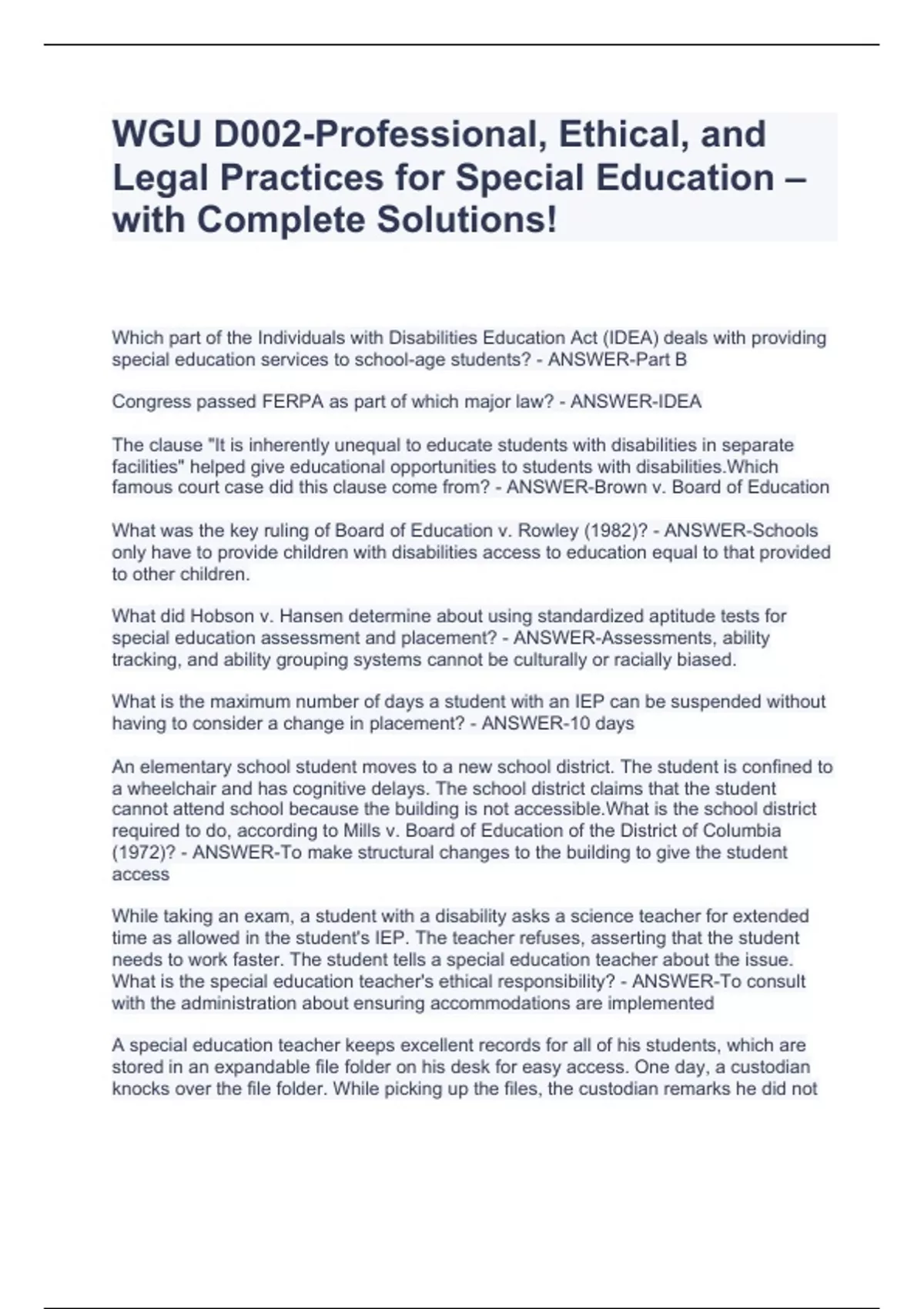 WGU D002-Professional, Ethical, and Legal Practices for Special Education – with Complete Solutions!

Which part of the Individuals with Disabilities Education Act (IDEA) deals with providing special education services to school-age students? - ANSWER-Part B

Congress passed FERPA as part of which major law? - ANSWER-IDEA

The clause "It is inherently unequal to educate students with disabilities in separate facilities" helped give educational opportunities to students with disabilities.Which famous court case did this clause come from? - ANSWER-Brown v. Board of Education

What was the key ruling of Board of Education v. Rowley (1982)? - ANSWER-Schools only have to provide children with disabilities access to education equal to that provided to other children.

What did Hobson v. Hansen determine about using standardized aptitude tests for special education assessment and placement? - ANSWER-Assessments, ability tracking, and ability grouping systems cannot be culturally or racially biased.

What is the maximum number of days a student with an IEP can be suspended without having to consider a change in placement? - ANSWER-10 days

An elementary school student moves to a new school district. The student is confined to a wheelchair and has cognitive delays. The school district claims that the student cannot attend school because the building is not accessible.What is the school district required to do, according to Mills v. Board of Education of the District of Columbia (1972)? - ANSWER-To make structural changes to the building to give the student access

While taking an exam, a student with a disability asks a science teacher for extended time as allowed in the student's IEP. The teacher refuses, asserting that the student needs to work faster. The student tells a special education teacher about the issue. What is the special education teacher's ethical responsibility? - ANSWER-To consult with the administration about ensuring accommodations are implemented

A special education teacher keeps excellent records for all of his students, which are stored in an expandable file folder on his desk for easy access. One day, a custodian knocks over the file folder. While picking up the files, the custodian remarks he did not